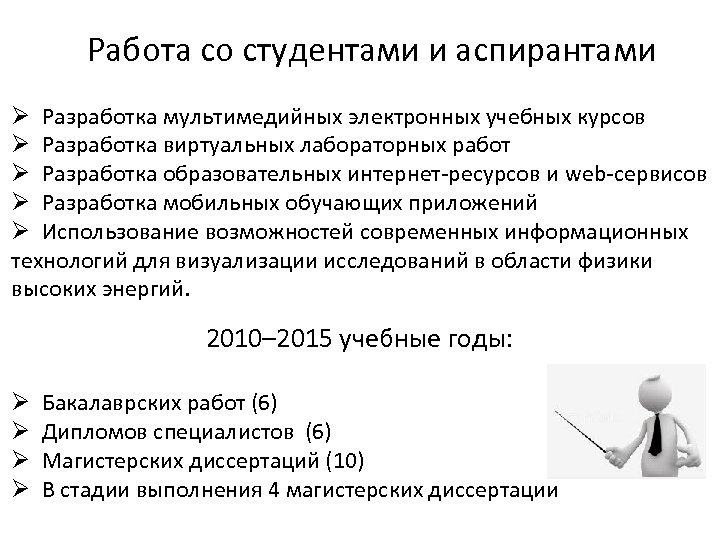 Работа со студентами и аспирантами

➢ Разработка мультимедийных электронных учебных курсов
➢ Разработка виртуальных лабораторных работ
➢ Разработка образовательных интернет-ресурсов и web-сервисов
➢ Разработка мобильных обучающих приложений
➢ Использование возможностей современных информационных технологий для визуализации исследований в области физики высоких энергий.

2010–2015 учебные годы:

➢ Бакалаврских работ (6)
➢ Дипломов специалистов (6)
➢ Магистерских диссертаций (10)
➢ В стадии выполнения 4 магистерских диссертации